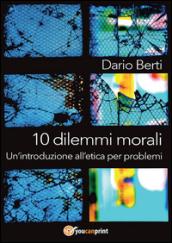 Dario Berti

10 dilemmi morali

Un'introduzione all'etica per problemi

youcanprint